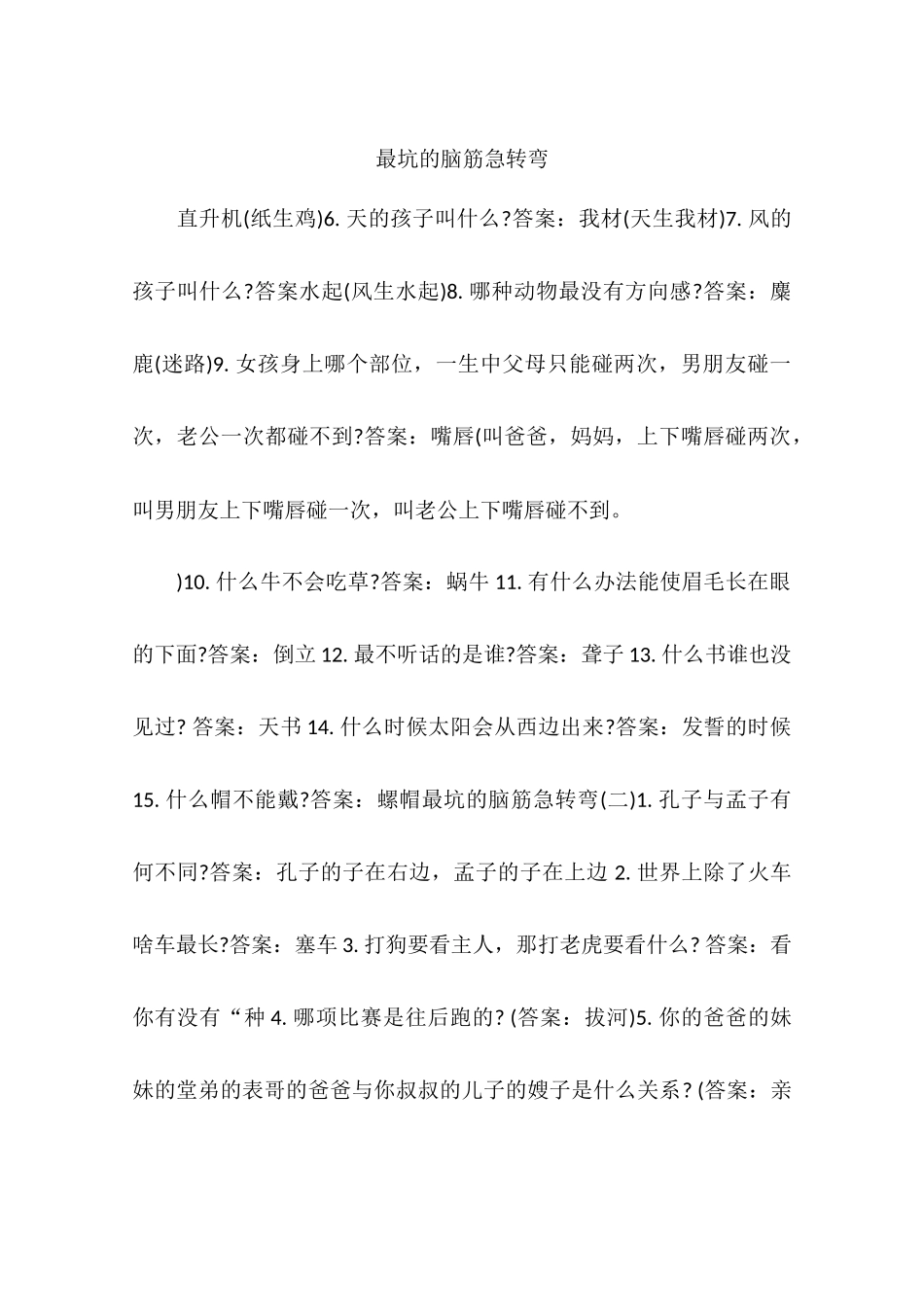 最坑的脑筋急转弯

直升机(纸生鸡)6. 天的孩子叫什么?答案：我材(天生我材)7. 风的孩子叫什么?答案水起(风生水起)8. 哪种动物最没有方向感?答案：麋鹿(迷路)9. 女孩身上哪个部位，一生中父母只能碰两次，男朋友碰一次，老公一次都碰不到?答案：嘴唇(叫爸爸，妈妈，上下嘴唇碰两次，叫男朋友上下嘴唇碰一次，叫老公上下嘴唇碰不到。

)10. 什么牛不会吃草?答案：蜗牛 11. 有什么办法能使眉毛长在眼的下面?答案：倒立 12. 最不听话的是谁?答案：聋子 13. 什么书谁也没见过? 答案：天书 14. 什么时候太阳会从西边出来?答案：发誓的时候 15. 什么帽不能戴?答案：螺帽最坑的脑筋急转弯(二)1. 孔子与孟子有何不同?答案：孔子的子在右边，孟子的子在上边 2. 世界上除了火车啥车最长?答案：塞车 3. 打狗要看主人，那打老虎要看什么? 答案：看你有没有“种 4. 哪项比赛是往后跑的? (答案：拔河)5. 你的爸爸的妹妹的堂弟的表哥的爸爸与你叔叔的儿子的嫂子是什么关系? (答案：亲